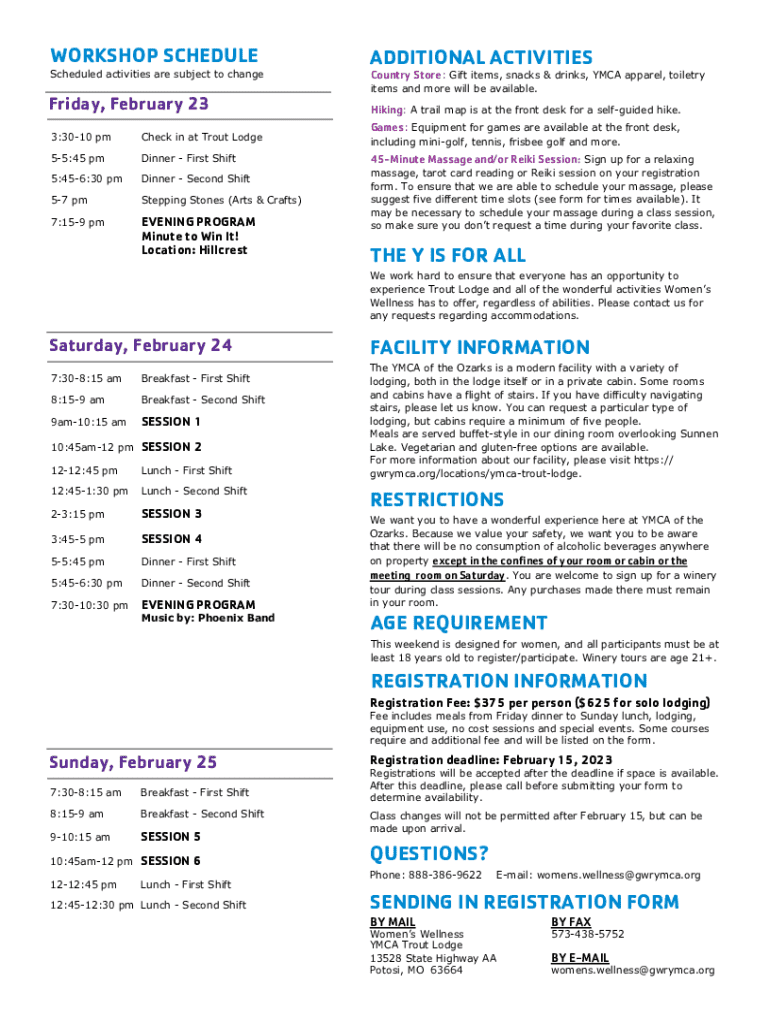 WORKSHOP SCHEDULE
Scheduled activities are subject to change

Friday, February 23

| | |
|---|---|
| 3:30-10 pm | Check in at Trout Lodge |
| 5-5:45 pm | Dinner - First Shift |
| 5:45-6:30 pm | Dinner - Second Shift |
| 5-7 pm | Stepping Stones (Arts & Crafts) |
| 7:15-9 pm | EVENING PROGRAM Minute to Win It! Location: Hillcrest |

Saturday, February 24

| | |
|---|---|
| 7:30-8:15 am | Breakfast - First Shift |
| 8:15-9 am | Breakfast - Second Shift |
| 9am-10:15 am | SESSION 1 |
| 10:45am-12 pm | SESSION 2 |
| 12-12:45 pm | Lunch - First Shift |
| 12:45-1:30 pm | Lunch - Second Shift |
| 2-3:15 pm | SESSION 3 |
| 3:45-5 pm | SESSION 4 |
| 5-5:45 pm | Dinner - First Shift |
| 5:45-6:30 pm | Dinner - Second Shift |
| 7:30-10:30 pm | EVENING PROGRAM Music by: Phoenix Band |

Sunday, February 25

| | |
|---|---|
| 7:30-8:15 am | Breakfast - First Shift |
| 8:15-9 am | Breakfast - Second Shift |
| 9-10:15 am | SESSION 5 |
| 10:45am-12 pm | SESSION 6 |
| 12-12:45 pm | Lunch - First Shift |
| 12:45-12:30 pm | Lunch - Second Shift |

ADDITIONAL ACTIVITIES
Country Store: Gift items, snacks & drinks, YMCA apparel, toiletry items and more will be available.
Hiking: A trail map is at the front desk for a self-guided hike.
Games: Equipment for games are available at the front desk, including mini-golf, tennis, frisbee golf and more.
45-Minute Massage and/or Reiki Session: Sign up for a relaxing massage, tarot card reading or Reiki session on your registration form. To ensure that we are able to schedule your massage, please suggest five different time slots (see form for times available). It may be necessary to schedule your massage during a class session, so make sure you don't request a time during your favorite class.

THE Y IS FOR ALL
We work hard to ensure that everyone has an opportunity to experience Trout Lodge and all of the wonderful activities Women's Wellness has to offer, regardless of abilities. Please contact us for any requests regarding accommodations.

FACILITY INFORMATION
The YMCA of the Ozarks is a modern facility with a variety of lodging, both in the lodge itself or in a private cabin. Some rooms and cabins have a flight of stairs. If you have difficulty navigating stairs, please let us know. You can request a particular type of lodging, but cabins require a minimum of five people.
Meals are served buffet-style in our dining room overlooking Sunnen Lake. Vegetarian and gluten-free options are available.
For more information about our facility, please visit https://gwrymca.org/locations/ymca-trout-lodge.

RESTRICTIONS
We want you to have a wonderful experience here at YMCA of the Ozarks. Because we value your safety, we want you to be aware that there will be no consumption of alcoholic beverages anywhere on property except in the confines of your room or cabin or the meeting room on Saturday. You are welcome to sign up for a winery tour during class sessions. Any purchases made there must remain in your room.

AGE REQUIREMENT
This weekend is designed for women, and all participants must be at least 18 years old to register/participate. Winery tours are age 21+.

REGISTRATION INFORMATION
Registration Fee: $375 per person ($625 for solo lodging)
Fee includes meals from Friday dinner to Sunday lunch, lodging, equipment use, no cost sessions and special events. Some courses require and additional fee and will be listed on the form.
Registration deadline: February 15, 2023
Registrations will be accepted after the deadline if space is available. After this deadline, please call before submitting your form to determine availability.
Class changes will not be permitted after February 15, but can be made upon arrival.

QUESTIONS?
Phone: 888-386-9622 E-mail: womens.wellness@gwrymca.org

SENDING IN REGISTRATION FORM
BY MAIL
Women's Wellness
YMCA Trout Lodge
13528 State Highway AA
Potosi, MO 63664

BY FAX
573-438-5752

BY E-MAIL
womens.wellness@gwrymca.org